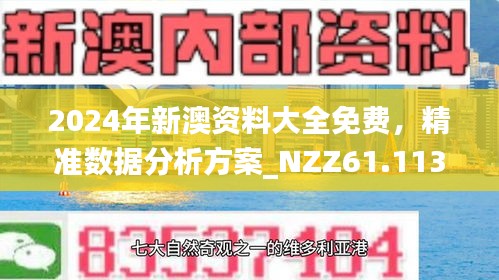 新澳内部资料

2024年新澳资料大全免费，精准数据分析方案_NZZ61.113

83537104

七大自然奇观之一的维多利亚港